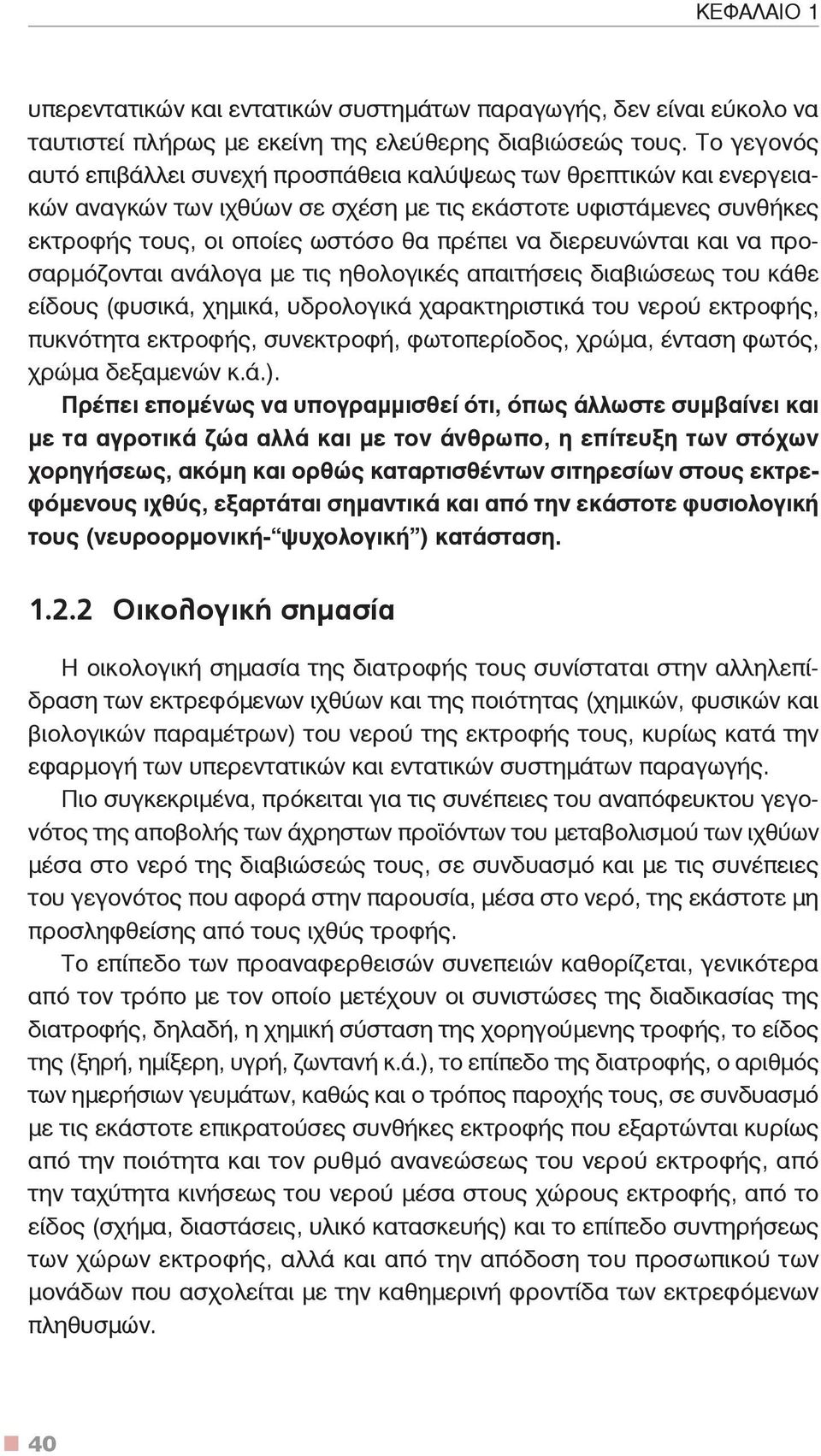 ΚΕΦΑΛΑΙΟ 1

υπερεντατικών και εντατικών συστημάτων παραγωγής, δεν είναι εύκολο να ταυτιστεί πλήρως με εκείνη της ελεύθερης διαβιώσεώς τους. Το γεγονός αυτό επιβάλλει συνεχή προσπάθεια καλύψεως των θρεπτικών και ενεργειακών αναγκών των ιχθύων σε σχέση με τις εκάστοτε υφιστάμενες συνθήκες εκτροφής τους, οι οποίες ωστόσο θα πρέπει να διερευνώνται και να προσαρμόζονται ανάλογα με τις ηθολογικές απαιτήσεις διαβιώσεως του κάθε είδους (φυσικά, χημικά, υδρολογικά χαρακτηριστικά του νερού εκτροφής, πυκνότητα εκτροφής, συνεκτροφή, φωτοπερίοδος, χρώμα, ένταση φωτός, χρώμα δεξαμενών κ.ά.).

Πρέπει επομένως να υπογραμμισθεί ότι, όπως άλλωστε συμβαίνει και με τα αγροτικά ζώα αλλά και με τον άνθρωπο, η επίτευξη των στόχων χορηγήσεως, ακόμη και ορθώς καταρτισθέντων σιτηρεσίων στους εκτρεφόμενους ιχθύς, εξαρτάται σημαντικά και από την εκάστοτε φυσιολογική τους (νευροορμονική-“ψυχολογική”) κατάσταση.

1.2.2 Οικολογική σημασία

Η οικολογική σημασία της διατροφής τους συνίσταται στην αλληλεπίδραση των εκτρεφόμενων ιχθύων και της ποιότητας (χημικών, φυσικών και βιολογικών παραμέτρων) του νερού της εκτροφής τους, κυρίως κατά την εφαρμογή των υπερεντατικών και εντατικών συστημάτων παραγωγής.

Πιο συγκεκριμένα, πρόκειται για τις συνέπειες του αναπόφευκτου γεγονότος της αποβολής των άχρηστων προϊόντων του μεταβολισμού των ιχθύων μέσα στο νερό της διαβιώσεώς τους, σε συνδυασμό και με τις συνέπειες του γεγονότος που αφορά στην παρουσία, μέσα στο νερό, της εκάστοτε μη προσληφθείσης από τους ιχθύς τροφής.

Το επίπεδο των προαναφερθεισών συνεπειών καθορίζεται, γενικότερα από τον τρόπο με τον οποίο μετέχουν οι συνιστώσες της διαδικασίας της διατροφής, δηλαδή, η χημική σύσταση της χορηγούμενης τροφής, το είδος της (ξηρή, ημίξερη, υγρή, ζωντανή κ.ά.), το επίπεδο της διατροφής, ο αριθμός των ημερήσιων γευμάτων, καθώς και ο τρόπος παροχής τους, σε συνδυασμό με τις εκάστοτε επικρατούσες συνθήκες εκτροφής που εξαρτώνται κυρίως από την ποιότητα και τον ρυθμό ανανεώσεως του νερού εκτροφής, από την ταχύτητα κινήσεως του νερού μέσα στους χώρους εκτροφής, από το είδος (σχήμα, διαστάσεις, υλικό κατασκευής) και το επίπεδο συντηρήσεως των χώρων εκτροφής, αλλά και από την απόδοση του προσωπικού των μονάδων που ασχολείται με την καθημερινή φροντίδα των εκτρεφόμενων πληθυσμών.

40